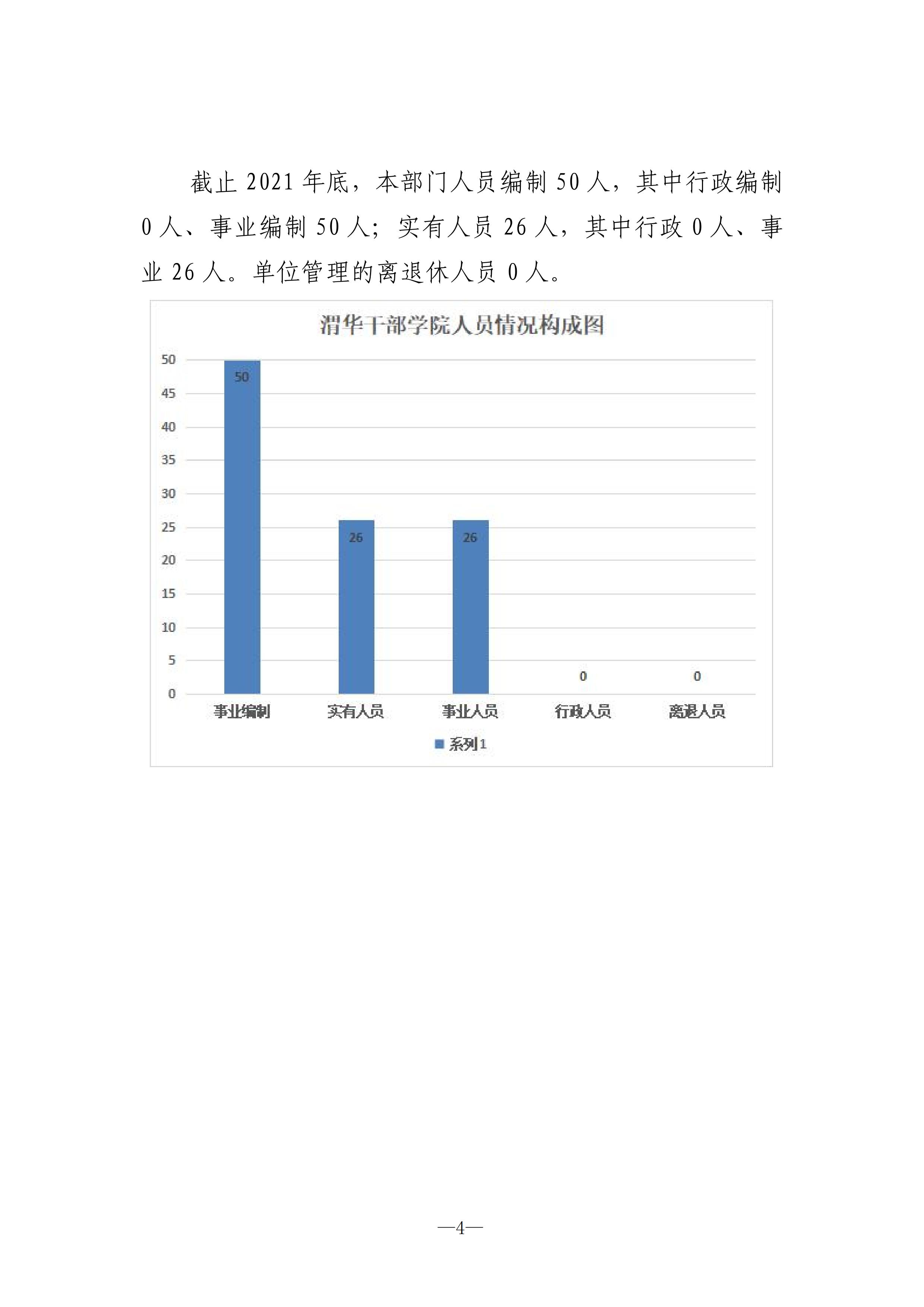 截止 2021 年底，本部门人员编制 50 人，其中行政编制 0 人、事业编制 50 人；实有人员 26 人，其中行政 0 人、事业 26 人。单位管理的离退休人员 0 人。

渭华干部学院人员情况构成图

50
45
40
35
30
25
20
15
10
5
0

50
26
26
0
0

事业编制
实有人员
事业人员
行政人员
离退人员

系列1

—4—